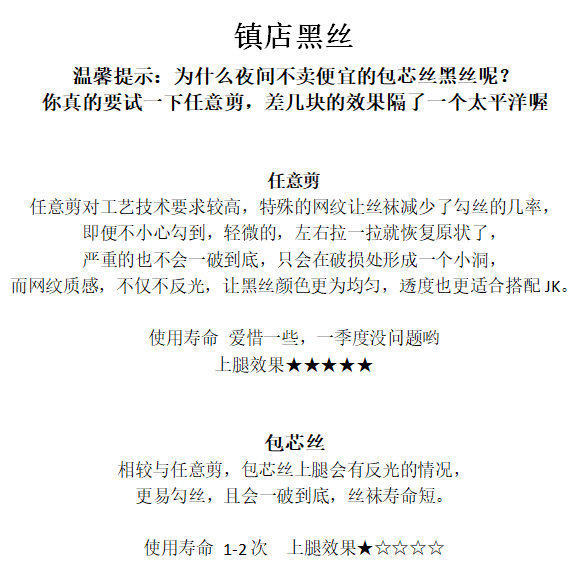 镇店黑丝

温馨提示：为什么夜间不卖便宜的包芯丝黑丝呢？
你真的要试一下任意剪，差几块的效果隔了一个太平洋喔

任意剪
任意剪对工艺技术要求较高，特殊的网纹让丝袜减少了勾丝的几率，
即便不小心勾到，轻微的，左右拉一拉就恢复原状了，
严重的也不会一破到底，只会在破损处形成一个小洞，
而网纹质感，不仅不反光，让黑丝颜色更为均匀，透度也更适合搭配 JK。

使用寿命 爱惜一些，一季度没问题哟
上腿效果★★★★★

包芯丝
相较与任意剪，包芯丝上腿会有反光的情况，
更易勾丝，且会一破到底，丝袜寿命短。

使用寿命 1-2 次 上腿效果★☆☆☆☆